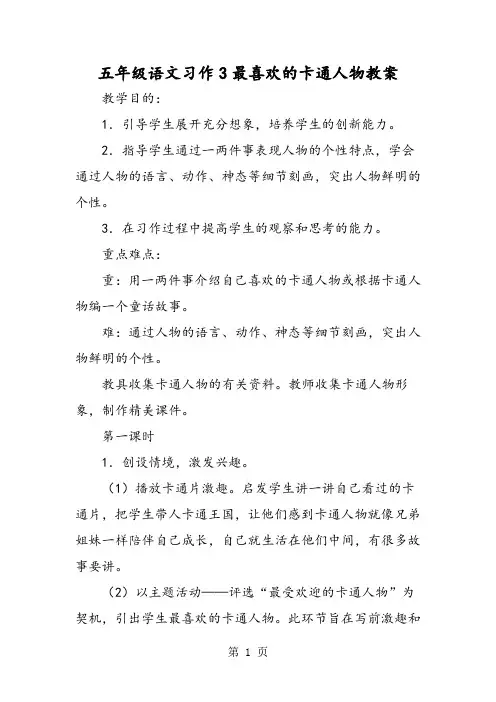 五年级语文习作3最喜欢的卡通人物教案

教学目的：

1．引导学生展开充分想象，培养学生的创新能力。

2．指导学生通过一两件事表现人物的个性特点，学会通过人物的语言、动作、神态等细节刻画，突出人物鲜明的个性。

3．在习作过程中提高学生的观察和思考的能力。

重点难点：

重：用一两件事介绍自己喜欢的卡通人物或根据卡通人物编一个童话故事。

难：通过人物的语言、动作、神态等细节刻画，突出人物鲜明的个性。

教具收集卡通人物的有关资料。教师收集卡通人物形象，制作精美课件。

第一课时

1．创设情境，激发兴趣。

（1）播放卡通片激趣。启发学生讲一讲自己看过的卡通片，把学生带人卡通王国，让他们感到卡通人物就像兄弟姐妹一样陪伴自己成长，自己就生活在他们中间，有很多故事要讲。

（2）以主题活动——评选“最受欢迎的卡通人物”为契机，引出学生最喜欢的卡通人物。此环节旨在写前激趣和

第 1 页